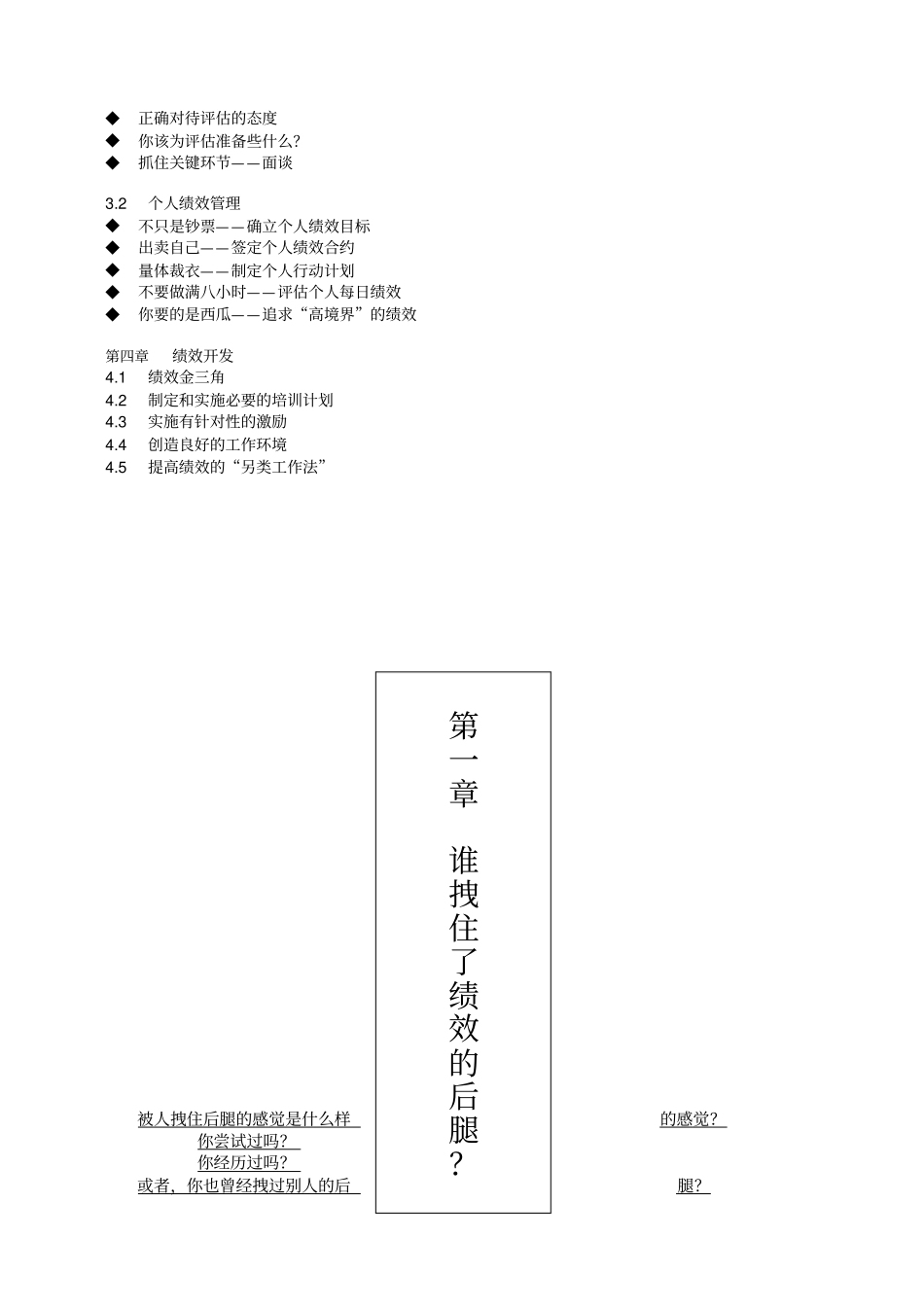 ◆ 正确对待评估的态度
◆ 你该为评估准备些什么?
◆ 抓住关键环节——面谈

3.2 个人绩效管理
◆ 不只是钞票——确立个人绩效目标
◆ 出卖自己——签定个人绩效合约
◆ 量体裁衣——制定个人行动计划
◆ 不要做满八小时——评估个人每日绩效
◆ 你要的是西瓜——追求“高境界”的绩效

第四章 绩效开发
4.1 绩效金三角
4.2 制定和实施必要的培训计划
4.3 实施有针对性的激励
4.4 创造良好的工作环境
4.5 提高绩效的“另类工作法”

第一章 谁拽住了绩效的后腿?

被人拽住后腿的感觉是什么样的感觉?
你尝试过吗?
你经历过吗?
或者，你也曾经拽过别人的后腿?